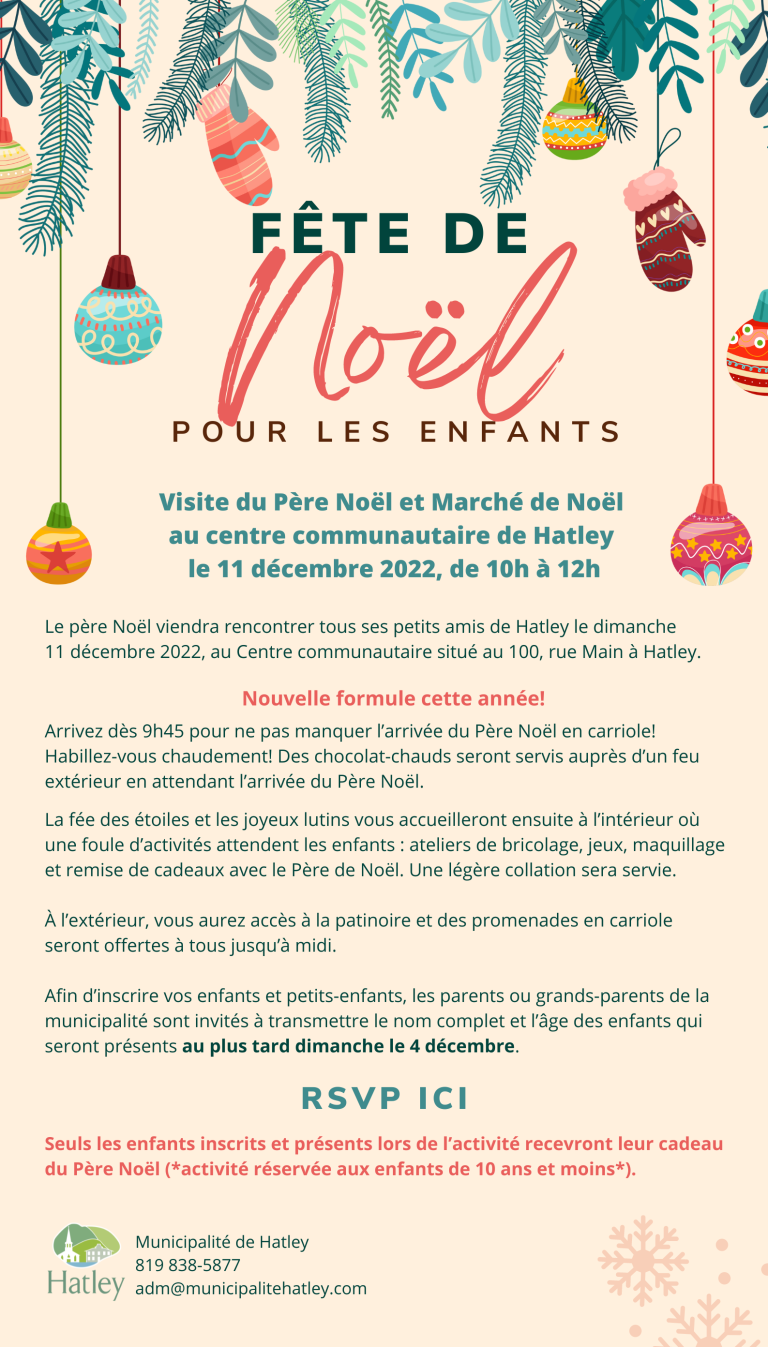 FÊTE DE
Noël
POUR LES ENFANTS

Visite du Père Noël et Marché de Noël au centre communautaire de Hatley le 11 décembre 2022, de 10h à 12h

Le père Noël viendra rencontrer tous ses petits amis de Hatley le dimanche 11 décembre 2022, au Centre communautaire situé au 100, rue Main à Hatley.

Nouvelle formule cette année!

Arrivez dès 9h45 pour ne pas manquer l'arrivée du Père Noël en carriole! Habillez-vous chaudement! Des chocolat-chauds seront servis auprès d'un feu extérieur en attendant l'arrivée du Père Noël.

La fée des étoiles et les joyeux lutins vous accueilleront ensuite à l'intérieur où une foule d'activités attendent les enfants : ateliers de bricolage, jeux, maquillage et remise de cadeaux avec le Père de Noël. Une légère collation sera servie.

À l'extérieur, vous aurez accès à la patinoire et des promenades en carriole seront offertes à tous jusqu'à midi.

Afin d'inscrire vos enfants et petits-enfants, les parents ou grands-parents de la municipalité sont invités à transmettre le nom complet et l'âge des enfants qui seront présents au plus tard dimanche le 4 décembre.

RSVP ICI

Seuls les enfants inscrits et présents lors de l'activité recevront leur cadeau du Père Noël (*activité réservée aux enfants de 10 ans et moins*).

Hatley

Municipalité de Hatley
819 838-5877
adm@municipalitehatley.com